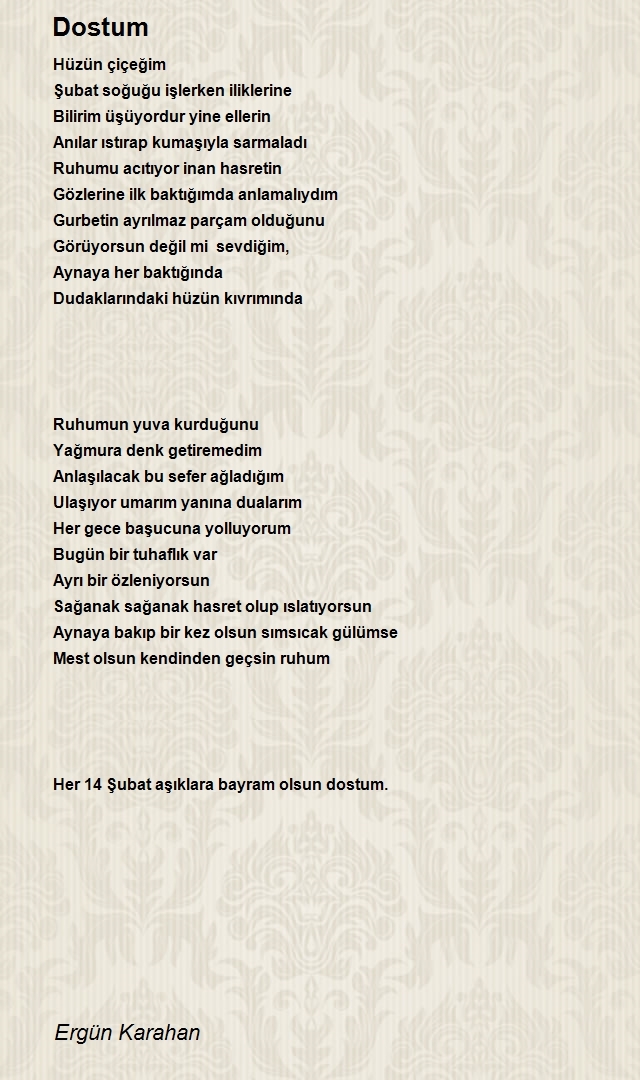 Dostum

Hüzün çiçeğim
Şubat soğuğu işlerken iliklerine
Bilirim üşüyordur yine ellerin
Anılar ıstırap kumaşıyla sarmaladı
Ruhumu acıtıyor inan hasretin
Gözlerine ilk baktığımda anlamalıydım
Gurbetin ayrılmaz parçam olduğunu
Görüyorsun değil mi sevdiğim,
Aynaya her baktığında
Dudaklarındaki hüzün kıvrımında

Ruhumun yuva kurduğunu
Yağmura denk getiremedim
Anlaşılacak bu sefer ağladığım
Ulaşıyor umarım yanına dualarım
Her gece başucuna yolluyorum
Bugün bir tuhaflık var
Ayrı bir özleniyorsun
Sağanak sağanak hasret olup ıslatıyorsun
Aynaya bakıp bir kez olsun sımsıcak gülümse
Mest olsun kendinden geçsin ruhum

Her 14 Şubat aşıklara bayram olsun dostum.

Ergün Karahan